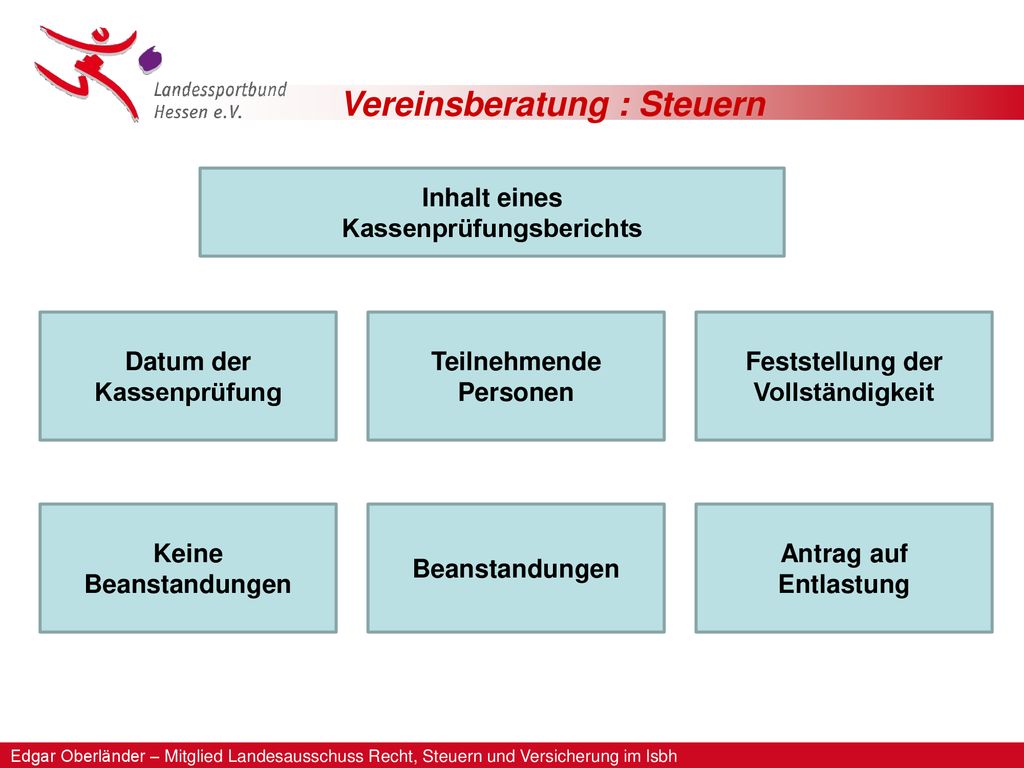 Landessportbund Hessen e.V.

Vereinsberatung : Steuern

Inhalt eines Kassenprüfungsberichts

Datum der Kassenprüfung

Teilnehmende Personen

Feststellung der Vollständigkeit

Keine Beanstandungen

Beanstandungen

Antrag auf Entlastung

Edgar Oberländer – Mitglied Landesausschuss Recht, Steuern und Versicherung im lsbh